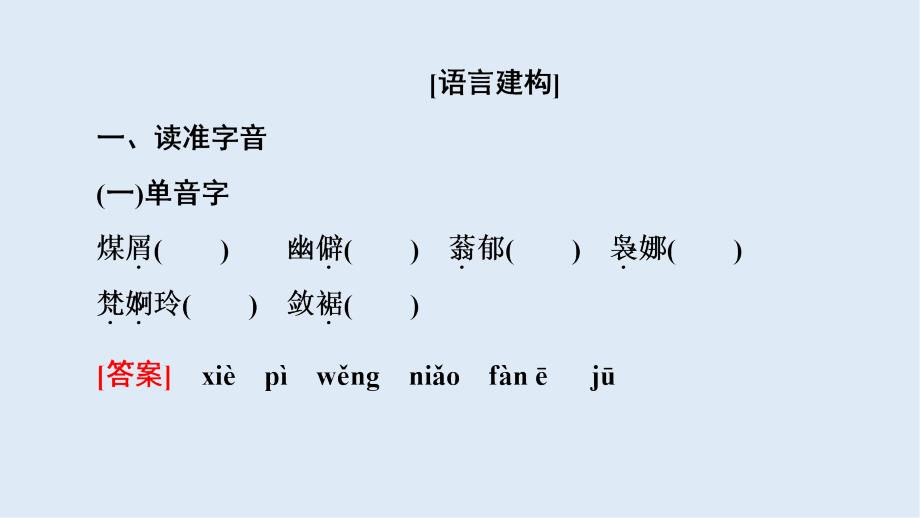 [语言建构]

一、读准字音

(一)单音字

煤屑(　　)　幽僻(　　)　蓊郁(　　)　袅娜(　　)

梵婀玲(　　)　敛裾(　　)

[答案]　xiè　pì　wěng　niǎo　fàn ē　jū